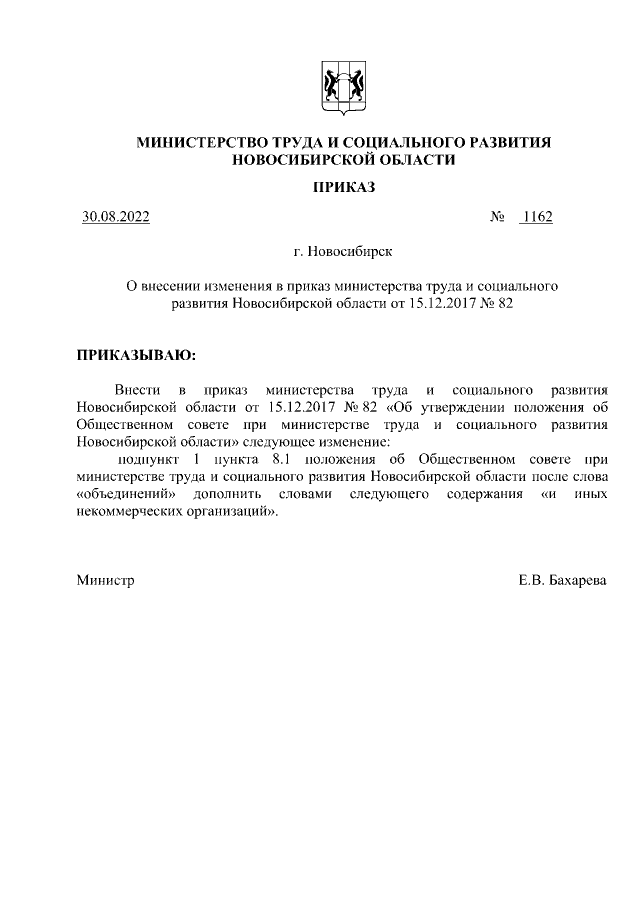 МИНИСТЕРСТВО ТРУДА И СОЦИАЛЬНОГО РАЗВИТИЯ НОВОСИБИРСКОЙ ОБЛАСТИ

ПРИКАЗ

30.08.2022 № 1162

г. Новосибирск

О внесении изменения в приказ министерства труда и социального развития Новосибирской области от 15.12.2017 № 82

ПРИКАЗЫВАЮ:

Внести в приказ министерства труда и социального развития Новосибирской области от 15.12.2017 № 82 «Об утверждении положения об Общественном совете при министерстве труда и социального развития Новосибирской области» следующее изменение:

подпункт 1 пункта 8.1 положения об Общественном совете при министерстве труда и социального развития Новосибирской области после слова «объединений» дополнить словами следующего содержания «и иных некоммерческих организаций».

Министр Е.В. Бахарева